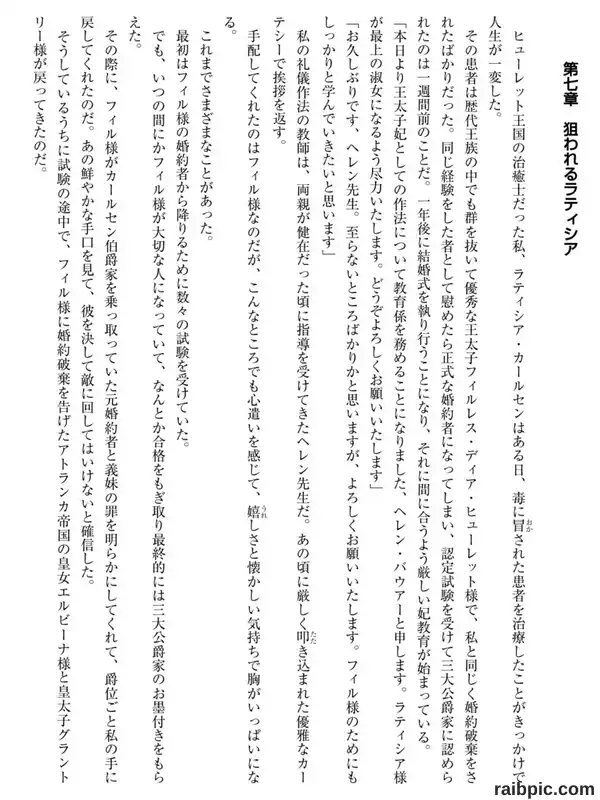 第七章　狙われるラティシア

ヒューレット王国の治癒士だった私、ラティシア・カールセンはある日、毒に冒された患者を治療したことがきっかけで人生が一変した。

その患者は歴代王族の中でも群を抜いて優秀な王太子フィルレス・ディア・ヒューレット様で、私と同じく婚約破棄をされたばかりだった。同じ経験をした者として慰めたら正式な婚約者になってしまい、認定試験を受けて三大公爵家に認められたのは一週間前のことだ。一年後に結婚式を執り行うことになり、それに間に合うよう厳しい妃教育が始まっている。

「本日より王太子妃としての作法について教育係を務めることになりました、ヘレン・バウアーと申します。ラティシア様が最上の淑女になるよう尽力いたします。どうぞよろしくお願いいたします」

「お久しぶりです、ヘレン先生。至らないところばかりかと思いますが、よろしくお願いいたします。フィル様のためにもしっかりと学んでいきたいと思います」

私の礼儀作法の教師は、両親が健在だった頃に指導を受けてきたヘレン先生だ。あの頃に厳しく叩き込まれた優雅なカーテシーで挨拶を返す。

手配してくれたのはフィル様なのだが、こんなところでも心遣いを感じて、嬉しさと懐かしい気持ちで胸がいっぱいになる。

これまでさまざまなことがあった。

最初はフィル様の婚約者から降りるために数々の試験を受けていた。

でも、いつの間にかフィル様が大切な人になっていて、なんとか合格をもぎ取り最終的には三大公爵家のお墨付きをもらえた。

その際に、フィル様がカールセン伯爵家を乗っ取っていた元婚約者と義妹の罪を明らかにしてくれて、爵位ごと私の手に戻してくれたのだ。あの鮮やかな手口を見て、彼を決して敵に回してはいけないと確信した。

そうしているうちに試験の途中で、フィル様に婚約破棄を告げたアトランカ帝国の皇女エルビーナ様と皇太子グラントリー様が戻ってきたのだ。

raibpic.com